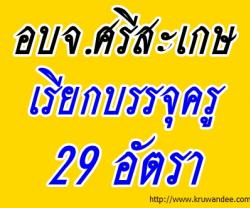 อบจ.ศรีสะเกษ
เรียกบรรจุครู
29 อัตรา
http://www.kruwandee.com